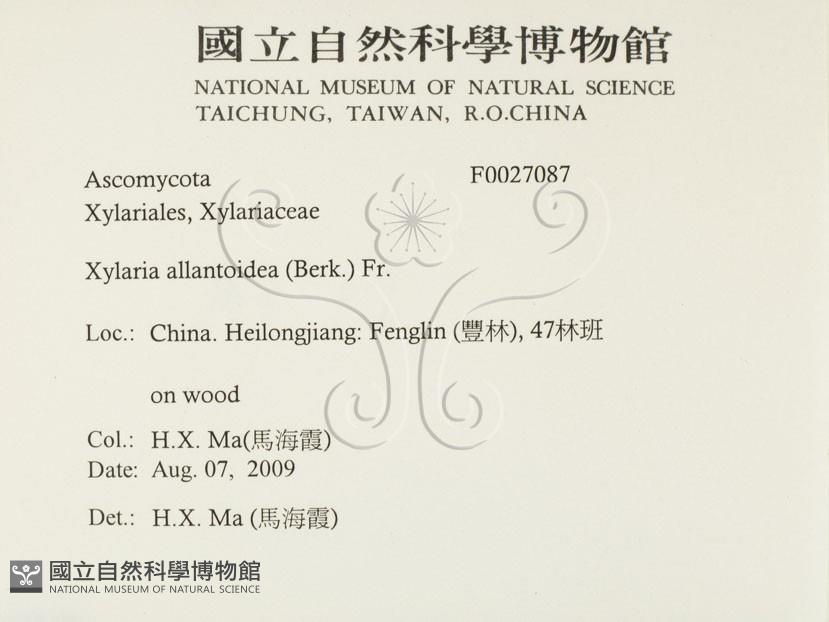 國立自然科學博物館
NATIONAL MUSEUM OF NATURAL SCIENCE
TAICHUNG, TAIWAN, R.O.CHINA

Ascomycota
F0027087
Xylariales, Xylariaceae

Xylaria allantoidea (Berk.) Fr.

Loc.: China. Heilongjiang: Fenglin (豐林), 47林班

on wood

Col.: H.X. Ma(馬海霞)
Date: Aug. 07, 2009

Det.: H.X. Ma (馬海霞)

國立自然科學博物館
NATIONAL MUSEUM OF NATURAL SCIENCE